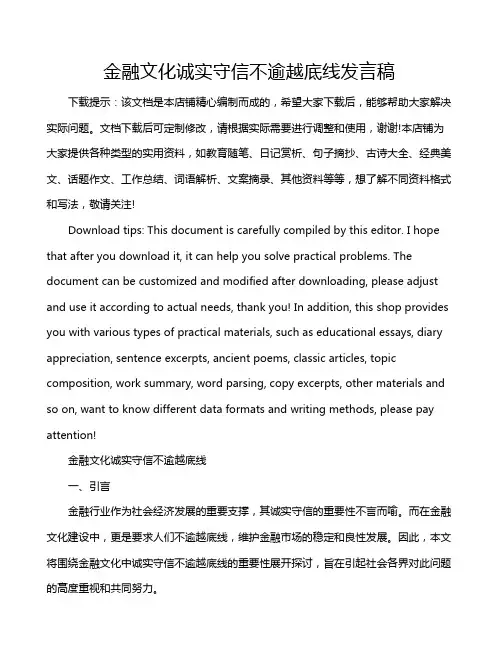 金融文化诚实守信不逾越底线发言稿

下载提示：该文档是本店铺精心编制而成的，希望大家下载后，能够帮助大家解决实际问题。文档下载后可定制修改，请根据实际需要进行调整和使用，谢谢!本店铺为大家提供各种类型的实用资料，如教育随笔、日记赏析、句子摘抄、古诗大全、经典美文、话题作文、工作总结、词语解析、文案摘录、其他资料等等，想了解不同资料格式和写法，敬请关注!

Download tips: This document is carefully compiled by this editor. I hope that after you download it, it can help you solve practical problems. The document can be customized and modified after downloading, please adjust and use it according to actual needs, thank you! In addition, this shop provides you with various types of practical materials, such as educational essays, diary appreciation, sentence excerpts, ancient poems, classic articles, topic composition, work summary, word parsing, copy excerpts, other materials and so on, want to know different data formats and writing methods, please pay attention!

金融文化诚实守信不逾越底线

一、引言

金融行业作为社会经济发展的重要支撑，其诚实守信的重要性不言而喻。而在金融文化建设中，更是要求人们不逾越底线，维护金融市场的稳定和良性发展。因此，本文将围绕金融文化中诚实守信不逾越底线的重要性展开探讨，旨在引起社会各界对此问题的高度重视和共同努力。